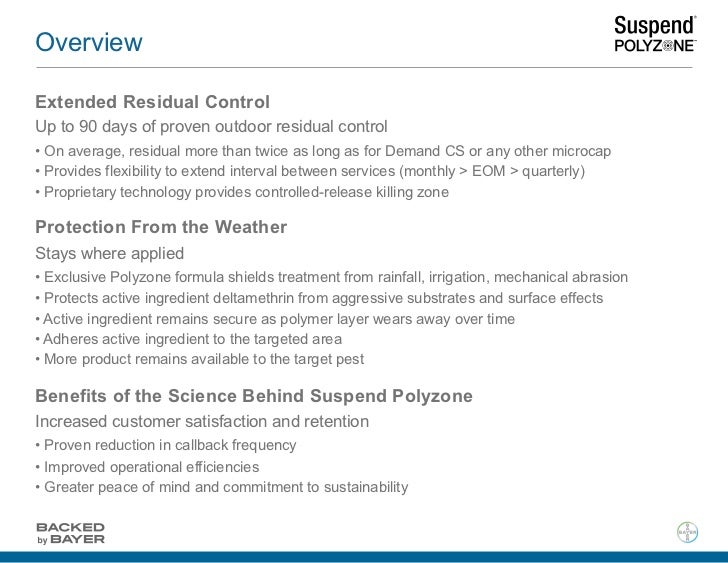 Overview

Suspend®
POLYZONE™

Extended Residual Control

Up to 90 days of proven outdoor residual control

• On average, residual more than twice as long as for Demand CS or any other microcap
• Provides flexibility to extend interval between services (monthly > EOM > quarterly)
• Proprietary technology provides controlled-release killing zone

Protection From the Weather

Stays where applied

• Exclusive Polyzone formula shields treatment from rainfall, irrigation, mechanical abrasion
• Protects active ingredient deltamethrin from aggressive substrates and surface effects
• Active ingredient remains secure as polymer layer wears away over time
• Adheres active ingredient to the targeted area
• More product remains available to the target pest

Benefits of the Science Behind Suspend Polyzone

Increased customer satisfaction and retention

• Proven reduction in callback frequency
• Improved operational efficiencies
• Greater peace of mind and commitment to sustainability

BACKED
by BAYER

BAYER